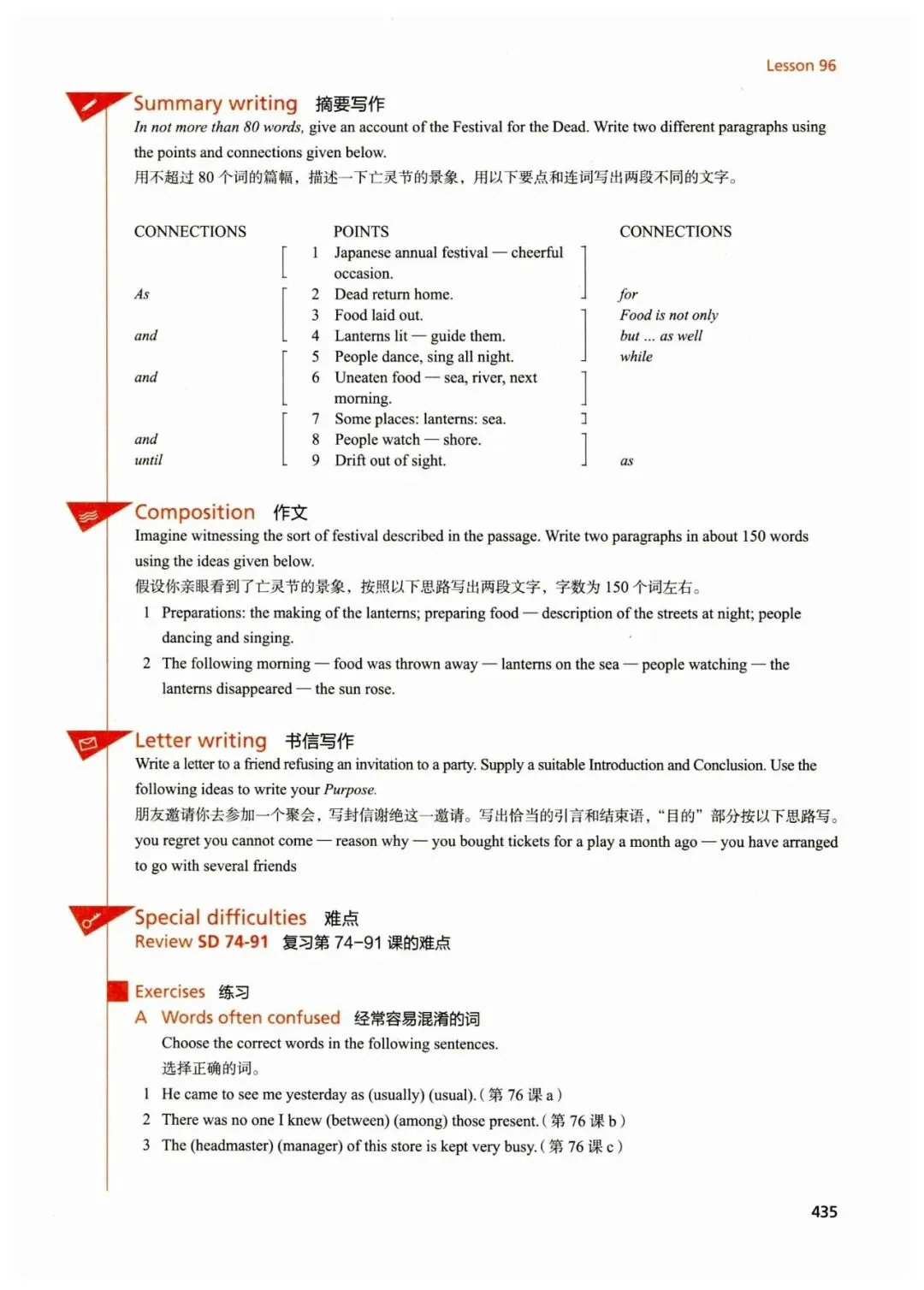 Lesson 96

Summary writing 摘要写作

In not more than 80 words, give an account of the Festival for the Dead. Write two different paragraphs using the points and connections given below.

用不超过 80 个词的篇幅，描述一下亡灵节的景象，用以下要点和连词写出两段不同的文字。

| CONNECTIONS | POINTS | CONNECTIONS |
|---|---|---|
| | 1 Japanese annual festival — cheerful occasion. | |
| As | 2 Dead return home. | for |
| | 3 Food laid out. | Food is not only |
| and | 4 Lanterns lit — guide them. | but ... as well |
| | 5 People dance, sing all night. | while |
| and | 6 Uneaten food — sea, river, next morning. | |
| | 7 Some places: lanterns: sea. | |
| and | 8 People watch — shore. | |
| until | 9 Drift out of sight. | as |

Composition 作文

Imagine witnessing the sort of festival described in the passage. Write two paragraphs in about 150 words using the ideas given below.

假设你亲眼看到了亡灵节的景象，按照以下思路写出两段文字，字数为 150 个词左右。

1 Preparations: the making of the lanterns; preparing food — description of the streets at night; people dancing and singing.

2 The following morning — food was thrown away — lanterns on the sea — people watching — the lanterns disappeared — the sun rose.

Letter writing 书信写作

Write a letter to a friend refusing an invitation to a party. Supply a suitable Introduction and Conclusion. Use the following ideas to write your Purpose.

朋友邀请你去参加一个聚会，写封信谢绝这一邀请。写出恰当的引言和结束语，“目的”部分按以下思路写。

you regret you cannot come — reason why — you bought tickets for a play a month ago — you have arranged to go with several friends

Special difficulties 难点

Review SD 74-91 复习第 74-91 课的难点

Exercises 练习

A Words often confused 经常容易混淆的词

Choose the correct words in the following sentences.

选择正确的词。

1 He came to see me yesterday as (usually) (usual). ( 第 76 课 a )

2 There was no one I knew (between) (among) those present. ( 第 76 课 b )

3 The (headmaster) (manager) of this store is kept very busy. ( 第 76 课 c )

435